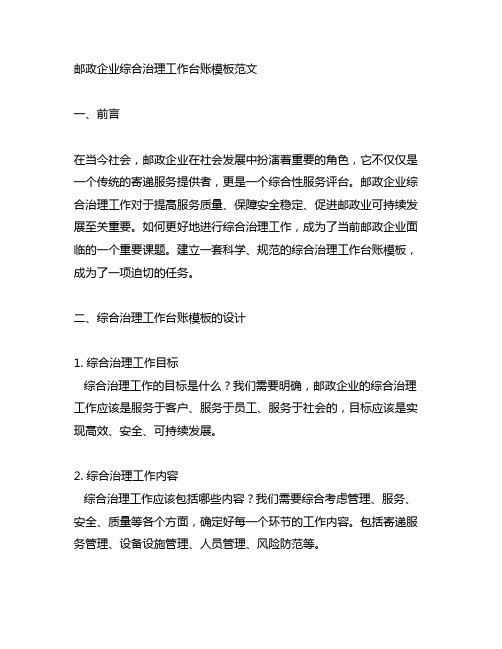 邮政企业综合治理工作台账模板范文

一、前言

在当今社会，邮政企业在社会发展中扮演着重要的角色，它不仅仅是一个传统的寄递服务提供者，更是一个综合性服务评台。邮政企业综合治理工作对于提高服务质量、保障安全稳定、促进邮政业可持续发展至关重要。如何更好地进行综合治理工作，成为了当前邮政企业面临的一个重要课题。建立一套科学、规范的综合治理工作台账模板，成为了一项迫切的任务。

二、综合治理工作台账模板的设计

1. 综合治理工作目标
综合治理工作的目标是什么？我们需要明确，邮政企业的综合治理工作应该是服务于客户、服务于员工、服务于社会的，目标应该是实现高效、安全、可持续发展。

2. 综合治理工作内容
综合治理工作应该包括哪些内容？我们需要综合考虑管理、服务、安全、质量等各个方面，确定好每一个环节的工作内容。包括寄递服务管理、设备设施管理、人员管理、风险防范等。